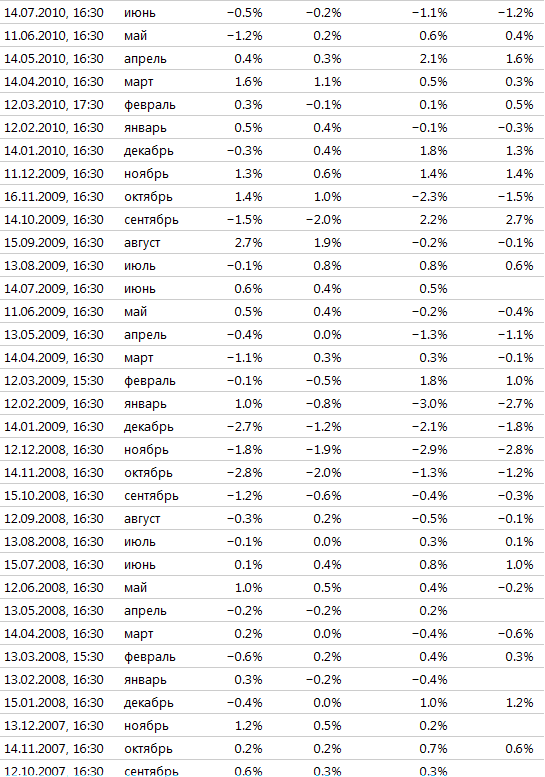 | | | | | | |
|---|---|---|---|---|---|
| 14.07.2010, 16:30 | июнь | −0.5% | −0.2% | −1.1% | −1.2% |
| 11.06.2010, 16:30 | май | −1.2% | 0.2% | 0.6% | 0.4% |
| 14.05.2010, 16:30 | апрель | 0.4% | 0.3% | 2.1% | 1.6% |
| 14.04.2010, 16:30 | март | 1.6% | 1.1% | 0.5% | 0.3% |
| 12.03.2010, 17:30 | февраль | 0.3% | −0.1% | 0.1% | 0.5% |
| 12.02.2010, 16:30 | январь | 0.5% | 0.4% | −0.1% | −0.3% |
| 14.01.2010, 16:30 | декабрь | −0.3% | 0.4% | 1.8% | 1.3% |
| 11.12.2009, 16:30 | ноябрь | 1.3% | 0.6% | 1.4% | 1.4% |
| 16.11.2009, 16:30 | октябрь | 1.4% | 1.0% | −2.3% | −1.5% |
| 14.10.2009, 16:30 | сентябрь | −1.5% | −2.0% | 2.2% | 2.7% |
| 15.09.2009, 16:30 | август | 2.7% | 1.9% | −0.2% | −0.1% |
| 13.08.2009, 16:30 | июль | −0.1% | 0.8% | 0.8% | 0.6% |
| 14.07.2009, 16:30 | июнь | 0.6% | 0.4% | 0.5% | |
| 11.06.2009, 16:30 | май | 0.5% | 0.4% | −0.2% | −0.4% |
| 13.05.2009, 16:30 | апрель | −0.4% | 0.0% | −1.3% | −1.1% |
| 14.04.2009, 16:30 | март | −1.1% | 0.3% | 0.3% | −0.1% |
| 12.03.2009, 15:30 | февраль | −0.1% | −0.5% | 1.8% | 1.0% |
| 12.02.2009, 16:30 | январь | 1.0% | −0.8% | −3.0% | −2.7% |
| 14.01.2009, 16:30 | декабрь | −2.7% | −1.2% | −2.1% | −1.8% |
| 12.12.2008, 16:30 | ноябрь | −1.8% | −1.9% | −2.9% | −2.8% |
| 14.11.2008, 16:30 | октябрь | −2.8% | −2.0% | −1.3% | −1.2% |
| 15.10.2008, 16:30 | сентябрь | −1.2% | −0.6% | −0.4% | −0.3% |
| 12.09.2008, 16:30 | август | −0.3% | 0.2% | −0.5% | −0.1% |
| 13.08.2008, 16:30 | июль | −0.1% | 0.0% | 0.3% | 0.1% |
| 15.07.2008, 16:30 | июнь | 0.1% | 0.4% | 0.8% | 1.0% |
| 12.06.2008, 16:30 | май | 1.0% | 0.5% | 0.4% | −0.2% |
| 13.05.2008, 16:30 | апрель | −0.2% | −0.2% | 0.2% | |
| 14.04.2008, 16:30 | март | 0.2% | 0.0% | −0.4% | −0.6% |
| 13.03.2008, 15:30 | февраль | −0.6% | 0.2% | 0.4% | 0.3% |
| 13.02.2008, 16:30 | январь | 0.3% | −0.2% | −0.4% | |
| 15.01.2008, 16:30 | декабрь | −0.4% | 0.0% | 1.0% | 1.2% |
| 13.12.2007, 16:30 | ноябрь | 1.2% | 0.5% | 0.2% | |
| 14.11.2007, 16:30 | октябрь | 0.2% | 0.2% | 0.7% | 0.6% |
| 12.10.2007, 16:30 | сентябрь | 0.6% | 0.3% | 0.3% | |